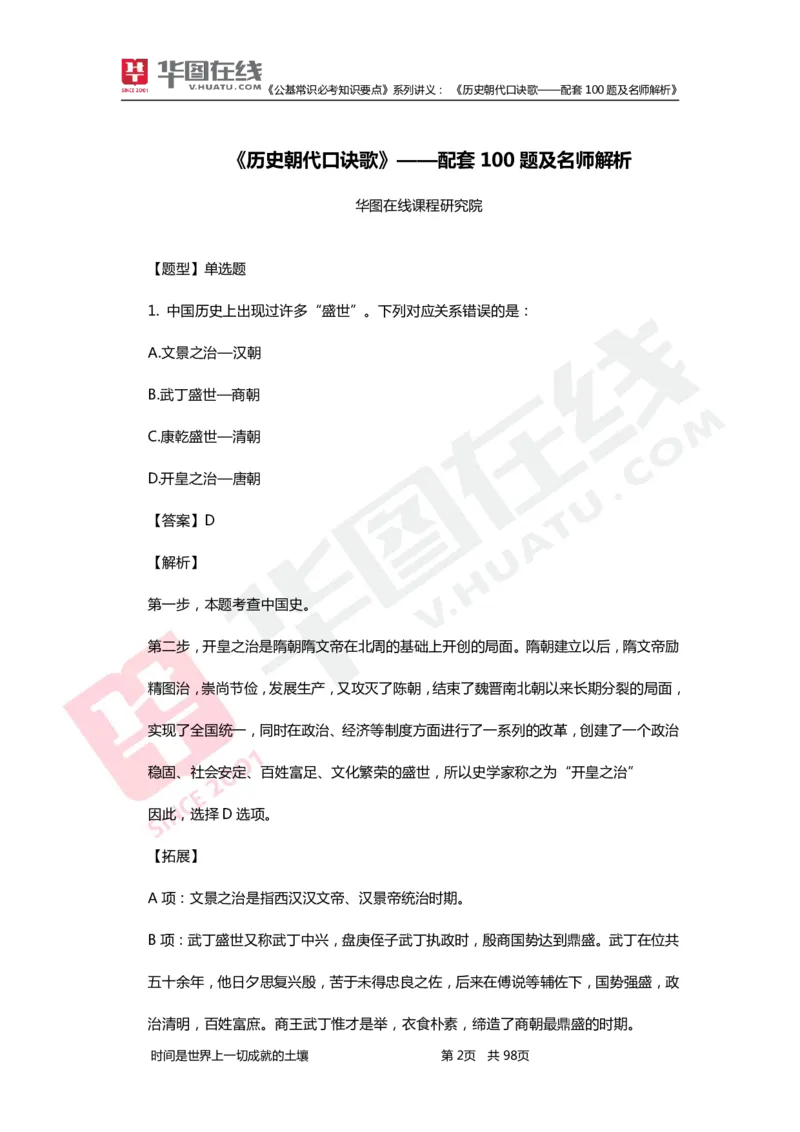 华图在线 V.HUATU.COM SINCE 2001 《公基常识必考知识要点》系列讲义：《历史朝代口诀歌——配套 100 题及名师解析》

《历史朝代口诀歌》——配套 100 题及名师解析

华图在线课程研究院

【题型】单选题

1. 中国历史上出现过许多“盛世”。下列对应关系错误的是：

A.文景之治—汉朝

B.武丁盛世—商朝

C.康乾盛世—清朝

D.开皇之治—唐朝

【答案】D

【解析】

第一步，本题考查中国史。

第二步，开皇之治是隋朝隋文帝在北周的基础上开创的局面。隋朝建立以后，隋文帝励精图治，崇尚节俭，发展生产，又攻灭了陈朝，结束了魏晋南北朝以来长期分裂的局面，实现了全国统一，同时在政治、经济等制度方面进行了一系列的改革，创建了一个政治稳固、社会安定、百姓富足、文化繁荣的盛世，所以史学家称之为“开皇之治”

因此，选择 D 选项。

【拓展】

A 项：文景之治是指西汉汉文帝、汉景帝统治时期。

B 项：武丁盛世又称武丁中兴，盘庚侄子武丁执政时，殷商国势达到鼎盛。武丁在位共五十余年，他日夕思复兴殷，苦于未得忠良之佐，后来在傅说等辅佐下，国势强盛，政治清明，百姓富庶。商王武丁惟才是举，衣食朴素，缔造了商朝最鼎盛的时期。

时间是世界上一切成就的土壤 第 2页 共 98页

华图在线 V.HUATU.COM SINCE 2001